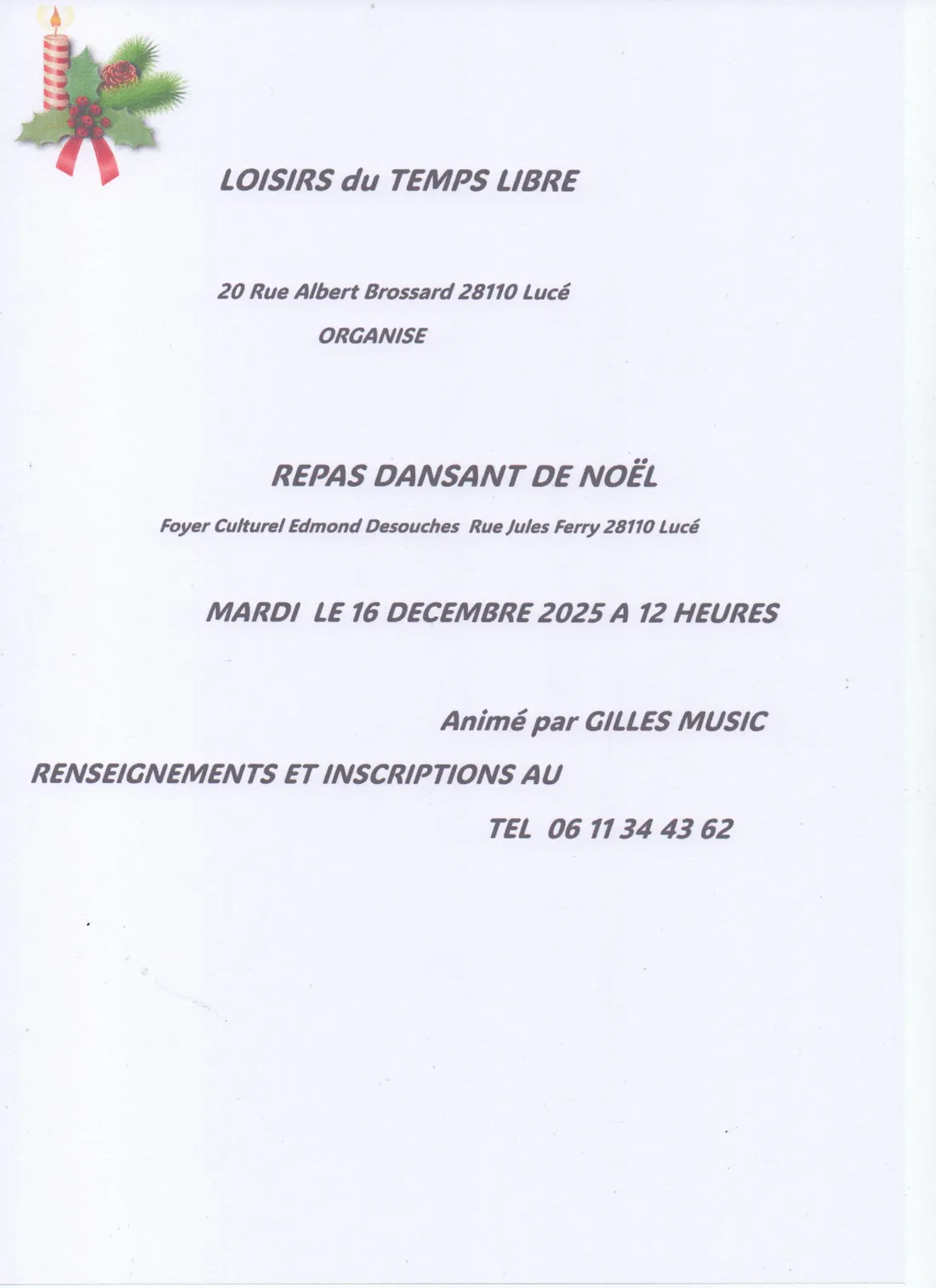 LOISIRS du TEMPS LIBRE

20 Rue Albert Brossard 28110 Lucé

ORGANISE

REPAS DANSANT DE NOËL

Foyer Culturel Edmond Desouches Rue Jules Ferry 28110 Lucé

MARDI LE 16 DECEMBRE 2025 A 12 HEURES

Animé par GILLES MUSIC

RENSEIGNEMENTS ET INSCRIPTIONS AU

TEL 06 11 34 43 62